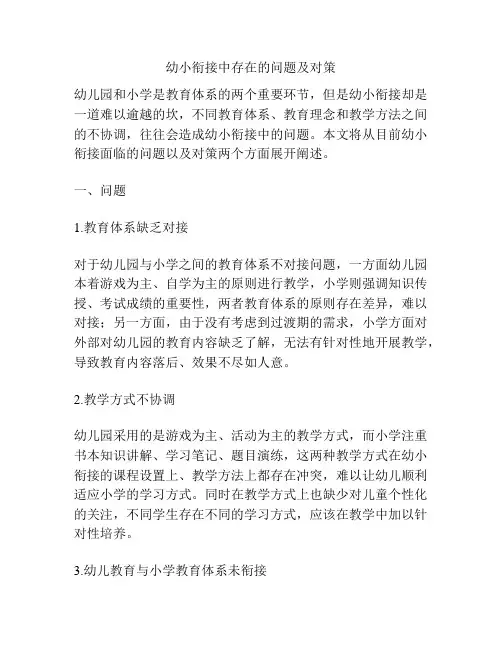 幼小衔接中存在的问题及对策

幼儿园和小学是教育体系的两个重要环节，但是幼小衔接却是一道难以逾越的坎，不同教育体系、教育理念和教学方法之间的不协调，往往会造成幼小衔接中的问题。本文将从目前幼小衔接面临的问题以及对策两个方面展开阐述。

一、问题

1.教育体系缺乏对接

对于幼儿园与小学之间的教育体系不对接问题，一方面幼儿园本着游戏为主、自学为主的原则进行教学，小学则强调知识传授、考试成绩的重要性，两者教育体系的原则存在差异，难以对接；另一方面，由于没有考虑到过渡期的需求，小学方面对外部对幼儿园的教育内容缺乏了解，无法有针对性地开展教学，导致教育内容落后、效果不尽如人意。

2.教学方式不协调

幼儿园采用的是游戏为主、活动为主的教学方式，而小学注重书本知识讲解、学习笔记、题目演练，这两种教学方式在幼小衔接的课程设置上、教学方法上都存在冲突，难以让幼儿顺利适应小学的学习方式。同时在教学方式上也缺少对儿童个性化的关注，不同学生存在不同的学习方式，应该在教学中加以针对性培养。

3.幼儿教育与小学教育体系未衔接